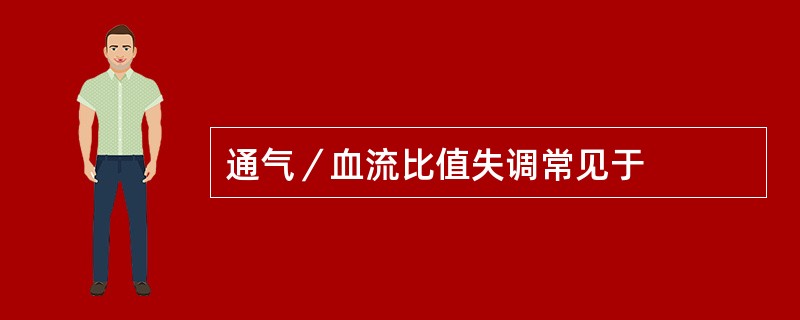 通气／血流比值失调常见于